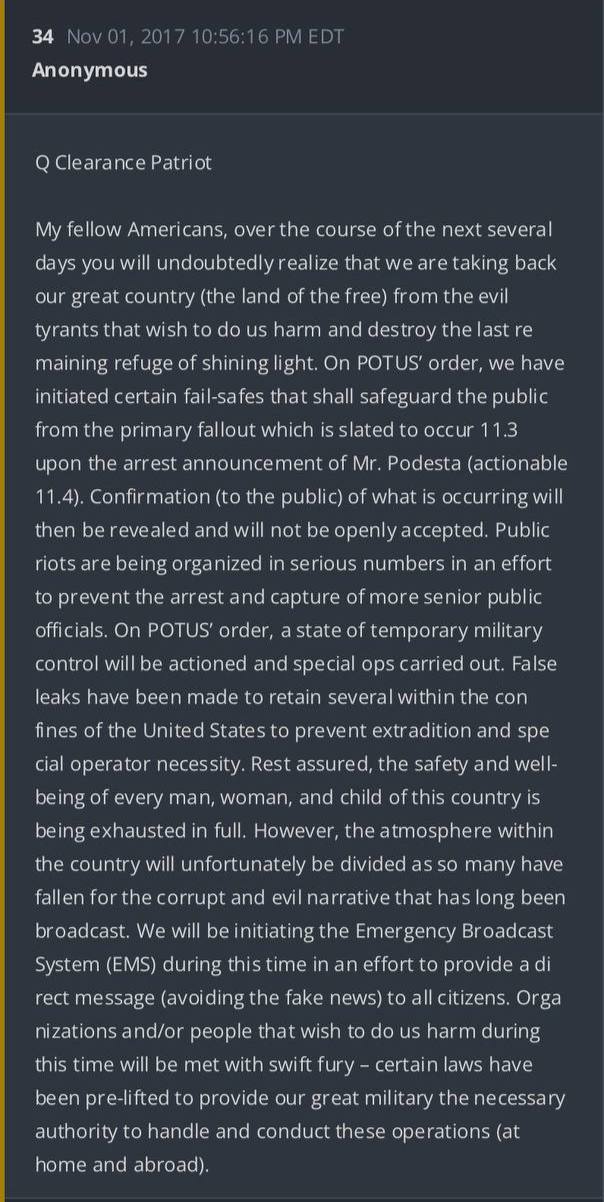 34 Nov 01, 2017 10:56:16 PM EDT
Anonymous

Q Clearance Patriot

My fellow Americans, over the course of the next several days you will undoubtedly realize that we are taking back our great country (the land of the free) from the evil tyrants that wish to do us harm and destroy the last re maining refuge of shining light. On POTUS' order, we have initiated certain fail-safes that shall safeguard the public from the primary fallout which is slated to occur 11.3 upon the arrest announcement of Mr. Podesta (actionable 11.4). Confirmation (to the public) of what is occurring will then be revealed and will not be openly accepted. Public riots are being organized in serious numbers in an effort to prevent the arrest and capture of more senior public officials. On POTUS' order, a state of temporary military control will be actioned and special ops carried out. False leaks have been made to retain several within the con fines of the United States to prevent extradition and spe cial operator necessity. Rest assured, the safety and well-being of every man, woman, and child of this country is being exhausted in full. However, the atmosphere within the country will unfortunately be divided as so many have fallen for the corrupt and evil narrative that has long been broadcast. We will be initiating the Emergency Broadcast System (EMS) during this time in an effort to provide a di rect message (avoiding the fake news) to all citizens. Orga nizations and/or people that wish to do us harm during this time will be met with swift fury – certain laws have been pre-lifted to provide our great military the necessary authority to handle and conduct these operations (at home and abroad).